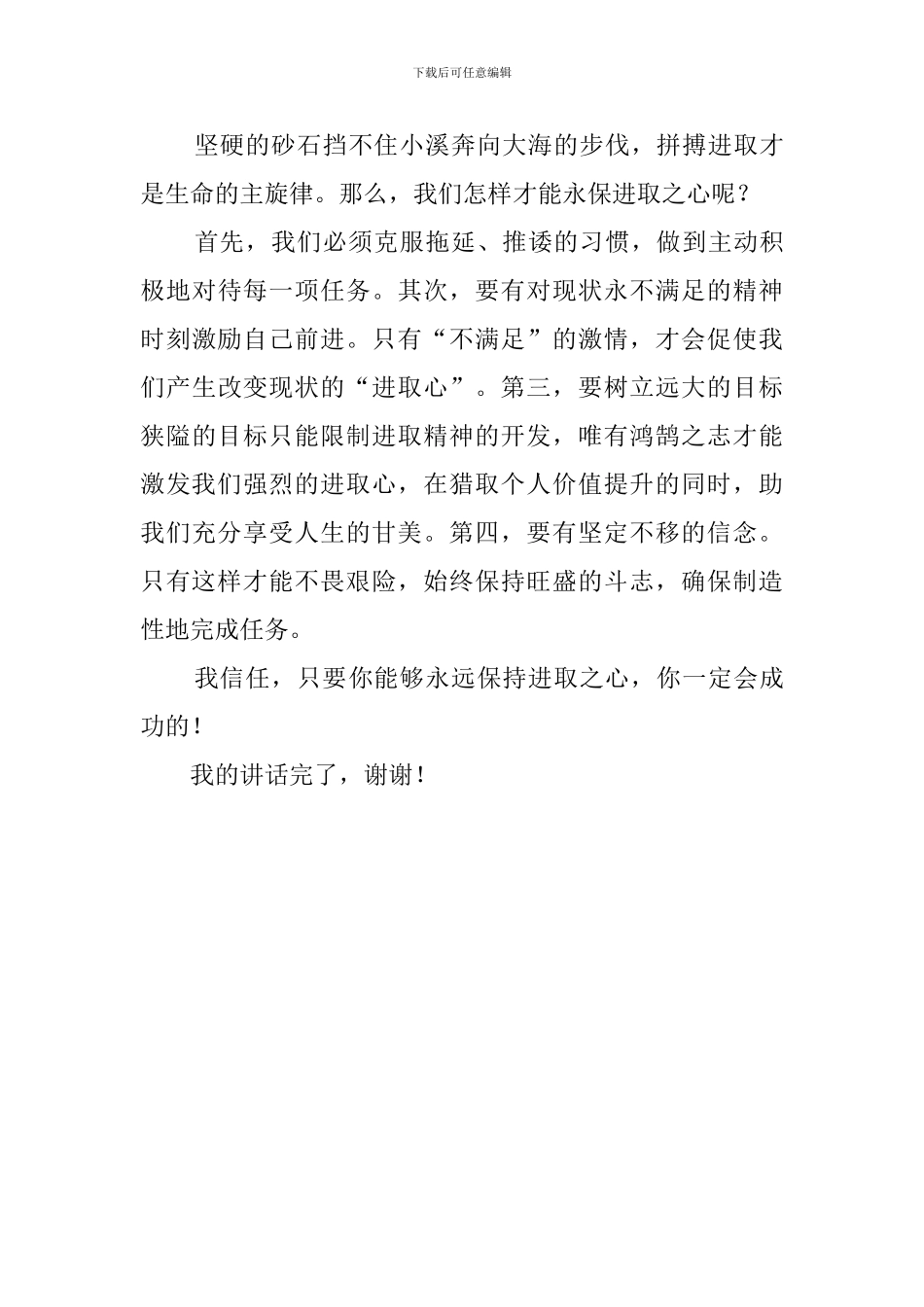 下载后可任意编辑

坚硬的砂石挡不住小溪奔向大海的步伐，拼搏进取才是生命的主旋律。那么，我们怎样才能永保进取之心呢？

首先，我们必须克服拖延、推诿的习惯，做到主动积极地对待每一项任务。其次，要有对现状永不满足的精神时刻激励自己前进。只有“不满足”的激情，才会促使我们产生改变现状的“进取心”。第三，要树立远大的目标狭隘的目标只能限制进取精神的开发，唯有鸿鹄之志才能激发我们强烈的进取心，在猎取个人价值提升的同时，助我们充分享受人生的甘美。第四，要有坚定不移的信念。只有这样才能不畏艰险，始终保持旺盛的斗志，确保制造性地完成任务。

我信任，只要你能够永远保持进取之心，你一定会成功的！

我的讲话完了，谢谢！